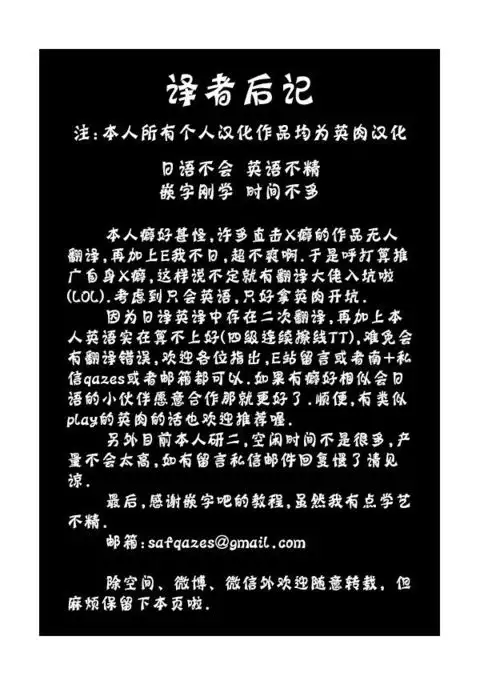 译者后记

注:本人所有个人汉化作品均为英肉汉化

日语不会 英语不精

嵌字刚学 时间不多

本人癖好甚怪,许多直击X癖的作品无人翻译,再加上E我不日,超不爽啊.于是呼打算推广自身X癖,这样说不定就有翻译大佬入坑啦(LOL).考虑到只会英语,只好拿英肉开坑.

因为日译英译中存在二次翻译,再加上本人英语实在算不上好(四级连续擦线TT),难免会有翻译错误,欢迎各位指出,E站留言或者南+私信qazes或者邮箱都可以.如果有癖好相似会日语的小伙伴愿意合作那就更好了.顺便,有类似play的英肉的话也欢迎推荐喔.

另外目前本人研二,空闲时间不是很多,产量不会太高,如有留言私信邮件回复慢了请见谅.

最后,感谢嵌字吧的教程,虽然我有点学艺不精.

邮箱:safqazes@gmail.com

除空间、微博、微信外欢迎随意转载,但麻烦保留下本页啦.